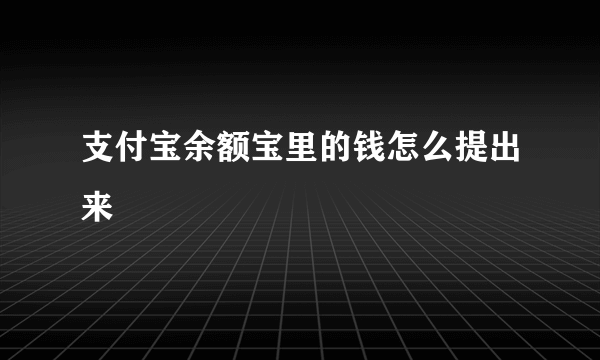 支付宝余额宝里的钱怎么提出来